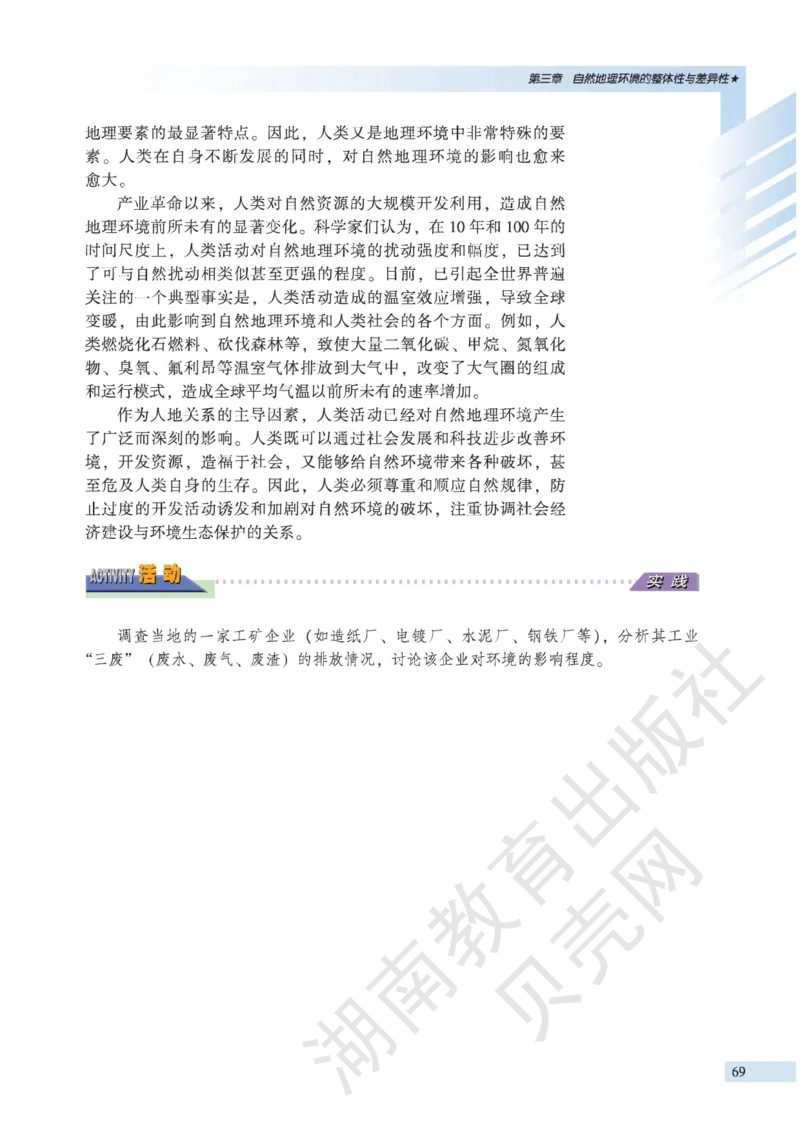 第三章　自然地理环境的整体性与差异性★

地理要素的最显著特点。因此，人类又是地理环境中非常特殊的要素。人类在自身不断发展的同时，对自然地理环境的影响也愈来愈大。

产业革命以来，人类对自然资源的大规模开发利用，造成自然地理环境前所未有的显著变化。科学家们认为，在10年和100年的时间尺度上，人类活动对自然地理环境的扰动强度和幅度，已达到了可与自然扰动相类似甚至更强的程度。目前，已引起全世界普遍关注的一个典型事实是，人类活动造成的温室效应增强，导致全球变暖，由此影响到自然地理环境和人类社会的各个方面。例如，人类燃烧化石燃料、砍伐森林等，致使大量二氧化碳、甲烷、氮氧化物、臭氧、氟利昂等温室气体排放到大气中，改变了大气圈的组成和运行模式，造成全球平均气温以前所未有的速率增加。

作为人地关系的主导因素，人类活动已经对自然地理环境产生了广泛而深刻的影响。人类既可以通过社会发展和科技进步改善环境，开发资源，造福于社会，又能够给自然环境带来各种破坏，甚至危及人类自身的生存。因此，人类必须尊重和顺应自然规律，防止过度的开发活动诱发和加剧对自然环境的破坏，注重协调社会经济建设与环境生态保护的关系。

ACTIVITY 活动

实践

调查当地的一家工矿企业（如造纸厂、电镀厂、水泥厂、钢铁厂等），分析其工业“三废”（废水、废气、废渣）的排放情况，讨论该企业对环境的影响程度。

湖南教育出版社
贝壳网

69